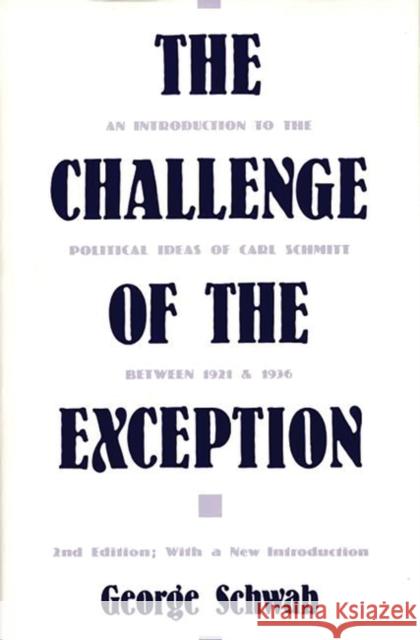 THE

AN INTRODUCTION TO THE

CHALLENGE

POLITICAL IDEAS OF CARL SCHMITT

OF THE

BETWEEN 1921 & 1936

EXCEPTION

2nd Edition; With a New Introduction

George Schwab